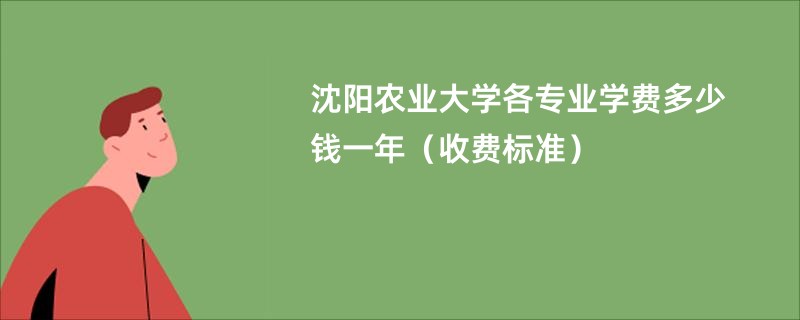 沈阳农业大学各专业学费多少钱一年（收费标准）